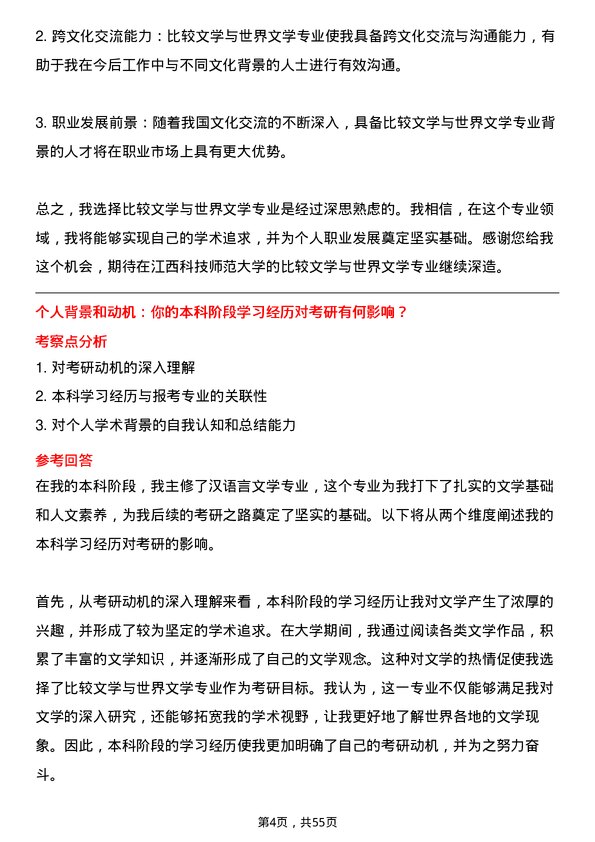 2. 跨文化交流能力：比较文学与世界文学专业使我具备跨文化交流与沟通能力，有助于我在今后工作中与不同文化背景的人士进行有效沟通。

3. 职业发展前景：随着我国文化交流的不断深入，具备比较文学与世界文学专业背景的人才将在职业市场上具有更大优势。

总之，我选择比较文学与世界文学专业是经过深思熟虑的。我相信，在这个专业领域，我将能够实现自己的学术追求，并为个人职业发展奠定坚实基础。感谢您给我这个机会，期待在江西科技师范大学的比较文学与世界文学专业继续深造。

个人背景和动机：你的本科阶段学习经历对考研有何影响？

考察点分析

1. 对考研动机的深入理解

2. 本科学习经历与报考专业的关联性

3. 对个人学术背景的自我认知和总结能力

参考回答

在我的本科阶段，我主修了汉语言文学专业，这个专业为我打下了扎实的文学基础和人文素养，为我后续的考研之路奠定了坚实的基础。以下将从两个维度阐述我的本科学习经历对考研的影响。

首先，从考研动机的深入理解来看，本科阶段的学习经历让我对文学产生了浓厚的兴趣，并形成了较为坚定的学术追求。在大学期间，我通过阅读各类文学作品，积累了丰富的文学知识，并逐渐形成了自己的文学观念。这种对文学的热情促使我选择了比较文学与世界文学专业作为考研目标。我认为，这一专业不仅能够满足我对文学的深入研究，还能够拓宽我的学术视野，让我更好地了解世界各地的文学现象。因此，本科阶段的学习经历使我更加明确了自己的考研动机，并为之努力奋斗。

第4页，共55页